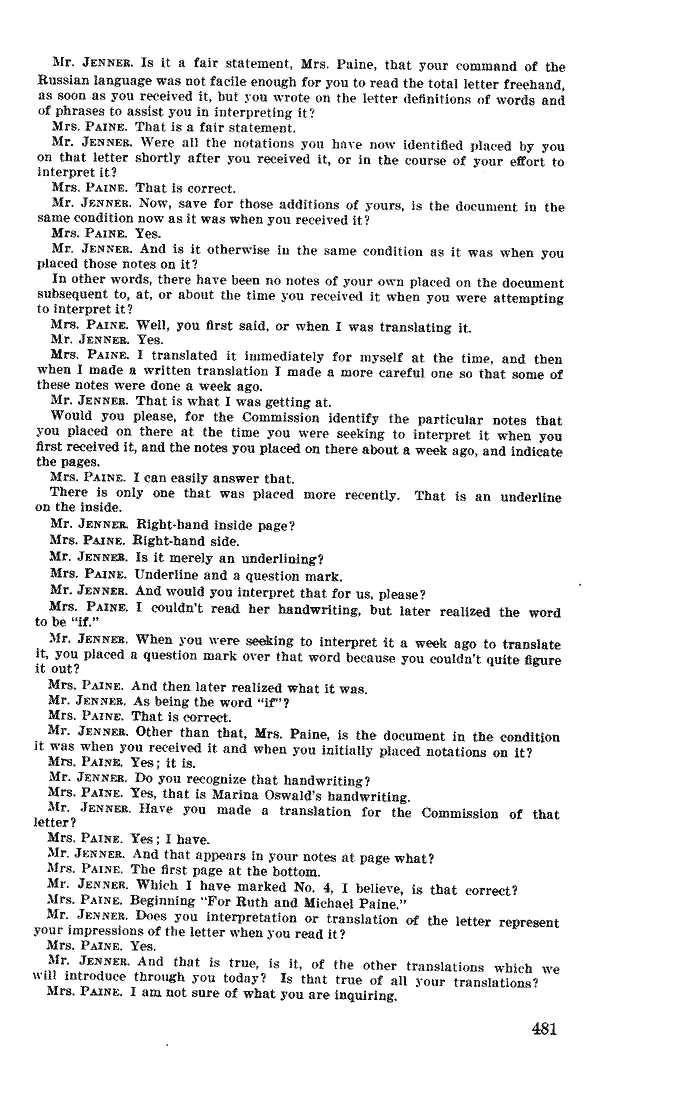 Mr. JENNER. Is it a fair statement, Mrs. Paine, that your command of the Russian language was not facile enough for you to read the total letter freehand, as soon as you received it, but you wrote on the letter definitions of words and of phrases to assist you in interpreting it?

Mrs. PAINE. That is a fair statement.

Mr. JENNER. Were all the notations you have now identified placed by you on that letter shortly after you received it, or in the course of your effort to interpret it?

Mrs. PAINE. That is correct.

Mr. JENNER. Now, save for those additions of yours, is the document in the same condition now as it was when you received it?

Mrs. PAINE. Yes.

Mr. JENNER. And is it otherwise in the same condition as it was when you placed those notes on it?

In other words, there have been no notes of your own placed on the document subsequent to, at, or about the time you received it when you were attempting to interpret it?

Mrs. PAINE. Well, you first said, or when I was translating it.

Mr. JENNER. Yes.

Mrs. PAINE. I translated it immediately for myself at the time, and then when I made a written translation I made a more careful one so that some of these notes were done a week ago.

Mr. JENNER. That is what I was getting at.

Would you please, for the Commission identify the particular notes that you placed on there at the time you were seeking to interpret it when you first received it, and the notes you placed on there about a week ago, and indicate the pages.

Mrs. PAINE. I can easily answer that.

There is only one that was placed more recently. That is an underline on the inside.

Mr. JENNER. Right-hand inside page?

Mrs. PAINE. Right-hand side.

Mr. JENNER. Is it merely an underlining?

Mrs. PAINE. Underline and a question mark.

Mr. JENNER. And would you interpret that for us, please?

Mrs. PAINE. I couldn't read her handwriting, but later realized the word to be "if."

Mr. JENNER. When you were seeking to interpret it a week ago to translate it, you placed a question mark over that word because you couldn't quite figure it out?

Mrs. PAINE. And then later realized what it was.

Mr. JENNER. As being the word "if"?

Mrs. PAINE. That is correct.

Mr. JENNER. Other than that, Mrs. Paine, is the document in the condition it was when you received it and when you initially placed notations on it?

Mrs. PAINE. Yes; it is.

Mr. JENNER. Do you recognize that handwriting?

Mrs. PAINE. Yes, that is Marina Oswald's handwriting.

Mr. JENNER. Have you made a translation for the Commission of that letter?

Mrs. PAINE. Yes; I have.

Mr. JENNER. And that appears in your notes at page what?

Mrs. PAINE. The first page at the bottom.

Mr. JENNER. Which I have marked No. 4, I believe, is that correct?

Mrs. PAINE. Beginning "For Ruth and Michael Paine."

Mr. JENNER. Does you interpretation or translation of the letter represent your impressions of the letter when you read it?

Mrs. PAINE. Yes.

Mr. JENNER. And that is true, is it, of the other translations which we will introduce through you today? Is that true of all your translations?

Mrs. PAINE. I am not sure of what you are inquiring.

481